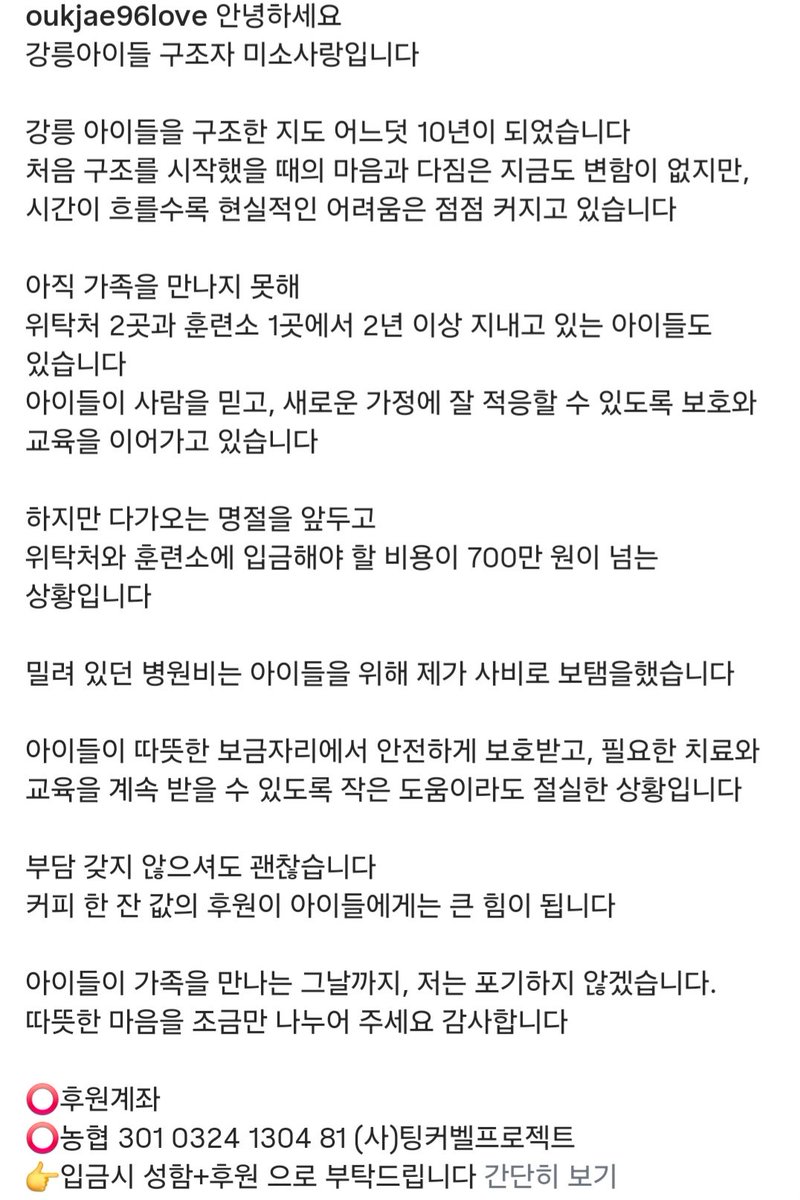 oukjae96love 안녕하세요
강릉아이들 구조자 미소사랑입니다

강릉 아이들을 구조한 지도 어느덧 10년이 되었습니다
처음 구조를 시작했을 때의 마음과 다짐은 지금도 변함이 없지만,
시간이 흐를수록 현실적인 어려움은 점점 커지고 있습니다

아직 가족을 만나지 못해
위탁처 2곳과 훈련소 1곳에서 2년 이상 지내고 있는 아이들도 있습니다
아이들이 사람을 믿고, 새로운 가정에 잘 적응할 수 있도록 보호와 교육을 이어가고 있습니다

하지만 다가오는 명절을 앞두고
위탁처와 훈련소에 입금해야 할 비용이 700만 원이 넘는 상황입니다

밀려 있던 병원비는 아이들을 위해 제가 사비로 보탬을했습니다

아이들이 따뜻한 보금자리에서 안전하게 보호받고, 필요한 치료와 교육을 계속 받을 수 있도록 작은 도움이라도 절실한 상황입니다

부담 갖지 않으셔도 괜찮습니다
커피 한 잔 값의 후원이 아이들에게는 큰 힘이 됩니다

아이들이 가족을 만나는 그날까지, 저는 포기하지 않겠습니다.
따뜻한 마음을 조금만 나누어 주세요 감사합니다

⭕후원계좌
⭕농협 301 0324 1304 81 (사)팅커벨프로젝트
👉입금시 성함+후원 으로 부탁드립니다 간단히 보기